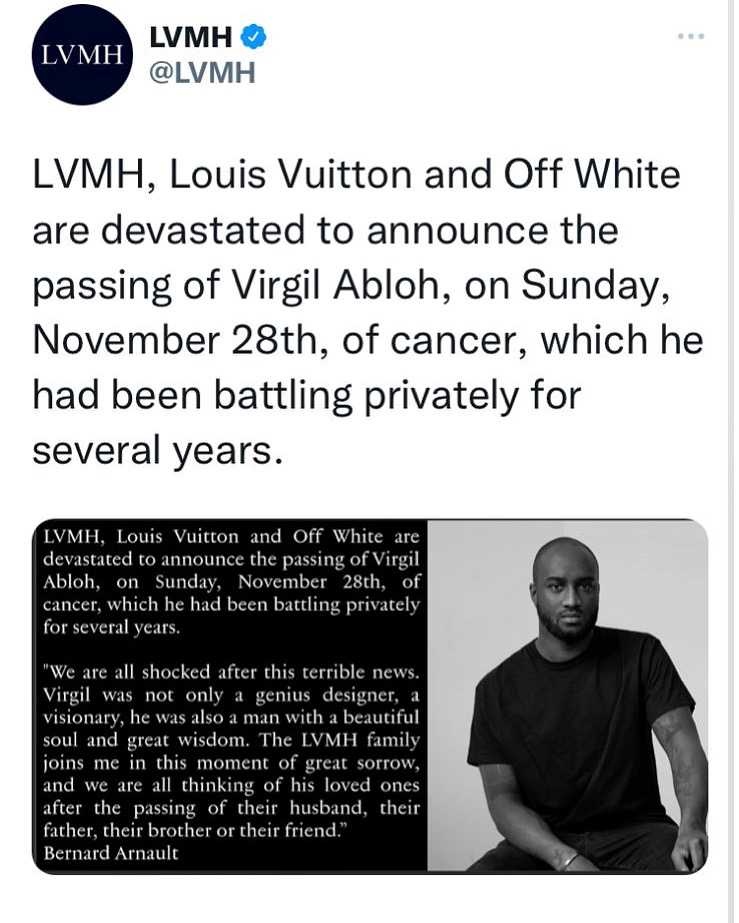 LVMH

LVMH
@LVMH

LVMH, Louis Vuitton and Off White are devastated to announce the passing of Virgil Abloh, on Sunday, November 28th, of cancer, which he had been battling privately for several years.

LVMH, Louis Vuitton and Off White are devastated to announce the passing of Virgil Abloh, on Sunday, November 28th, of cancer, which he had been battling privately for several years.

"We are all shocked after this terrible news. Virgil was not only a genius designer, a visionary, he was also a man with a beautiful soul and great wisdom. The LVMH family joins me in this moment of great sorrow, and we are all thinking of his loved ones after the passing of their husband, their father, their brother or their friend."
Bernard Arnault